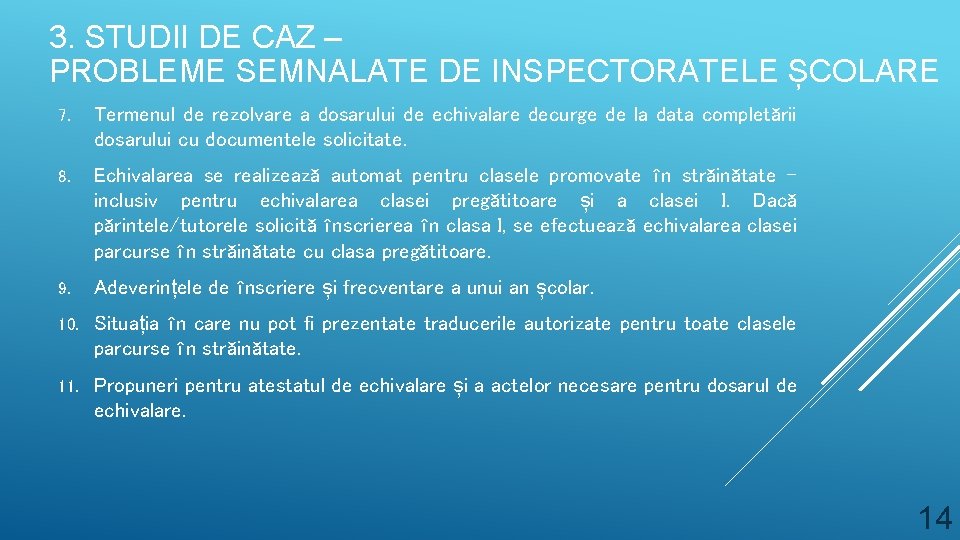 3. STUDII DE CAZ – PROBLEME SEMNALATE DE INSPECTORATELE ȘCOLARE

7. Termenul de rezolvare a dosarului de echivalare decurge de la data completării dosarului cu documentele solicitate.

8. Echivalarea se realizează automat pentru clasele promovate în străinătate – inclusiv pentru echivalarea clasei pregătitoare și a clasei I. Dacă părintele/tutorele solicită înscrierea în clasa I, se efectuează echivalarea clasei parcurse în străinătate cu clasa pregătitoare.

9. Adeverințele de înscriere și frecventare a unui an școlar.

10. Situația în care nu pot fi prezentate traducerile autorizate pentru toate clasele parcurse în străinătate.

11. Propuneri pentru atestatul de echivalare și a actelor necesare pentru dosarul de echivalare.

14